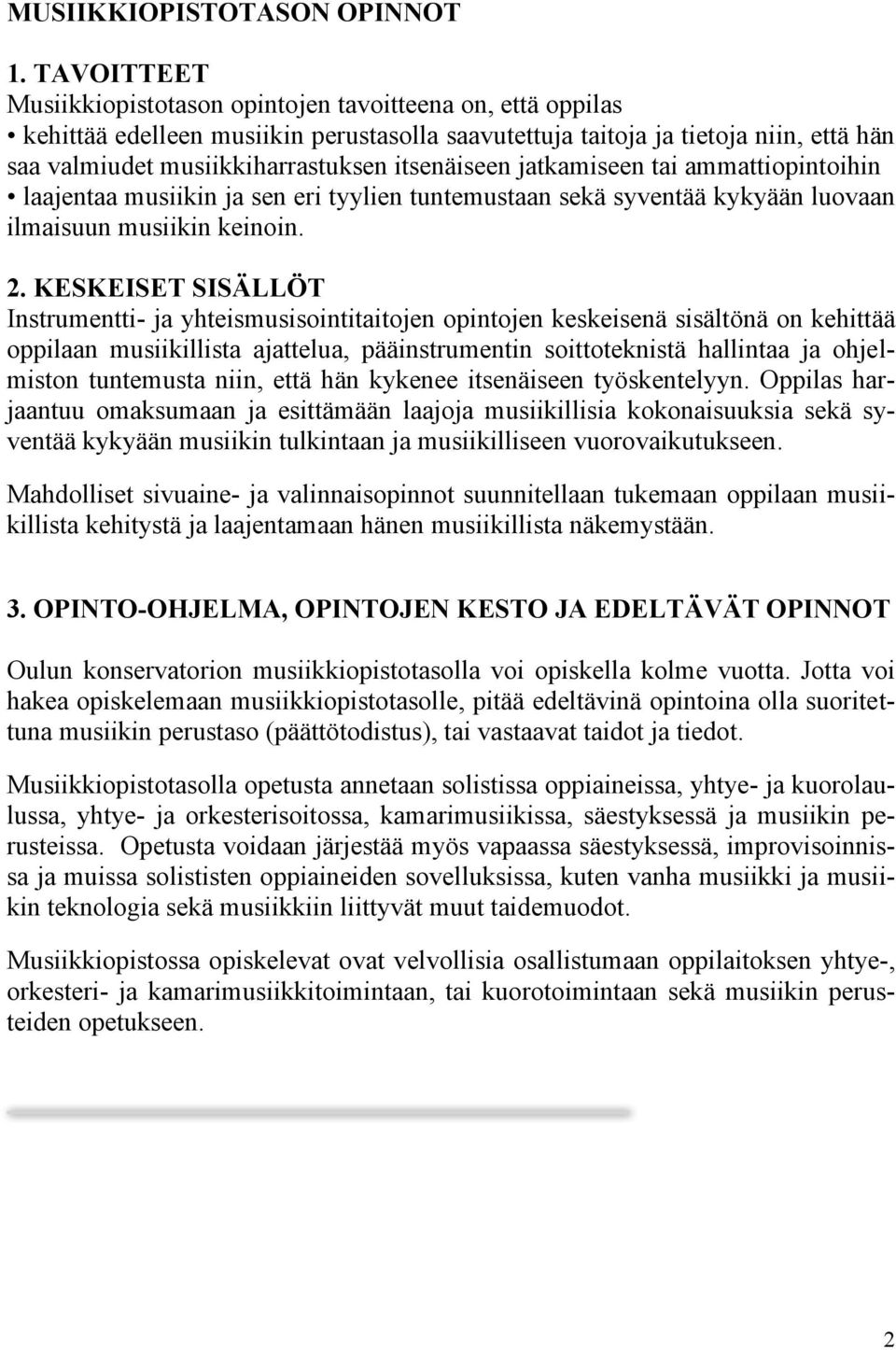 MUSIIKKIOPISTOTASON OPINNOT

1. TAVOITTEET
Musiikkiopistotason opintojen tavoitteena on, että oppilas
• kehittää edelleen musiikin perustasolla saavutettuja taitoja ja tietoja niin, että hän saa valmiudet musiikkiharrastuksen itsenäiseen jatkamiseen tai ammattiopintoihin
• laajentaa musiikin ja sen eri tyylien tuntemustaan sekä syventää kykyään luovaan ilmaisuun musiikin keinoin.

2. KESKEISET SISÄLLÖT
Instrumentti- ja yhteismusisointitaitojen opintojen keskeisenä sisältönä on kehittää oppilaan musiikillista ajattelua, pääinstrumentin soittoteknistä hallintaa ja ohjelmiston tuntemusta niin, että hän kykenee itsenäiseen työskentelyyn. Oppilas harjaantuu omaksumaan ja esittämään laajoja musiikillisia kokonaisuuksia sekä syventää kykyään musiikin tulkintaan ja musiikilliseen vuorovaikutukseen.

Mahdolliset sivuaine- ja valinnaisopinnot suunnitellaan tukemaan oppilaan musiikillista kehitystä ja laajentamaan hänen musiikillista näkemystään.

3. OPINTO-OHJELMA, OPINTOJEN KESTO JA EDELTÄVÄT OPINNOT

Oulun konservatorion musiikkiopistotasolla voi opiskella kolme vuotta. Jotta voi hakea opiskelemaan musiikkiopistotasolle, pitää edeltävinä opintoina olla suoritettuna musiikin perustaso (päättötodistus), tai vastaavat taidot ja tiedot.

Musiikkiopistotasolla opetusta annetaan solistissa oppiaineissa, yhtye- ja kuorolaulussa, yhtye- ja orkesterisoitossa, kamarimusiikissa, säestyksessä ja musiikin perusteissa. Opetusta voidaan järjestää myös vapaassa säestyksessä, improvisoinnissa ja muissa solististen oppiaineiden sovelluksissa, kuten vanha musiikki ja musiikin teknologia sekä musiikkiin liittyvät muut taidemuodot.

Musiikkiopistossa opiskelevat ovat velvollisia osallistumaan oppilaitoksen yhtye-, orkesteri- ja kamarimusiikkitoimintaan, tai kuorotoimintaan sekä musiikin perusteiden opetukseen.

2